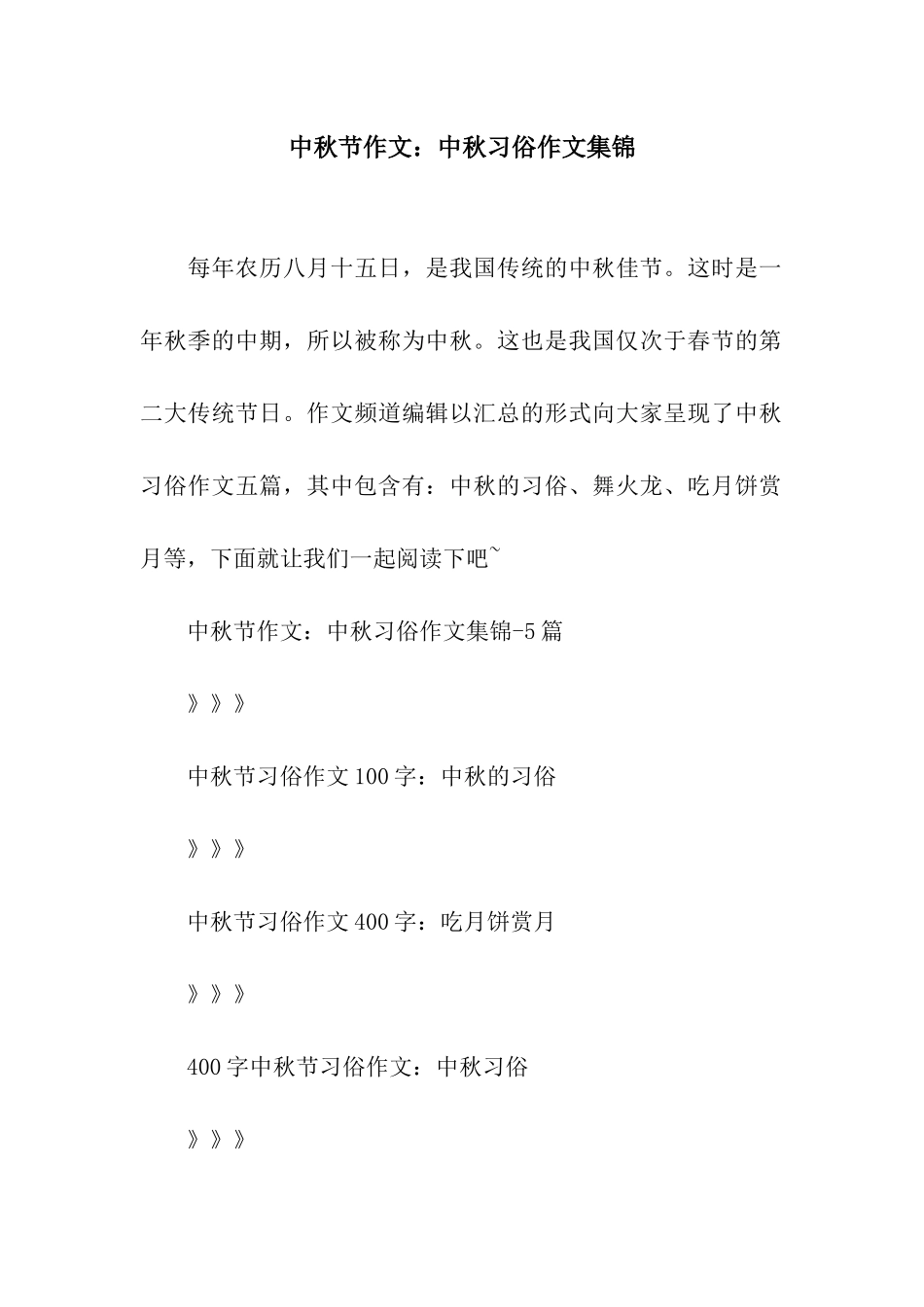 中秋节作文：中秋习俗作文集锦

每年农历八月十五日，是我国传统的中秋佳节。这时是一年秋季的中期，所以被称为中秋。这也是我国仅次于春节的第二大传统节日。作文频道编辑以汇总的形式向大家呈现了中秋习俗作文五篇，其中包含有：中秋的习俗、舞火龙、吃月饼赏月等，下面就让我们一起阅读下吧~

中秋节作文：中秋习俗作文集锦-5篇

》》》

中秋节习俗作文100字：中秋的习俗

》》》

中秋节习俗作文400字：吃月饼赏月

》》》

400字中秋节习俗作文：中秋习俗

》》》